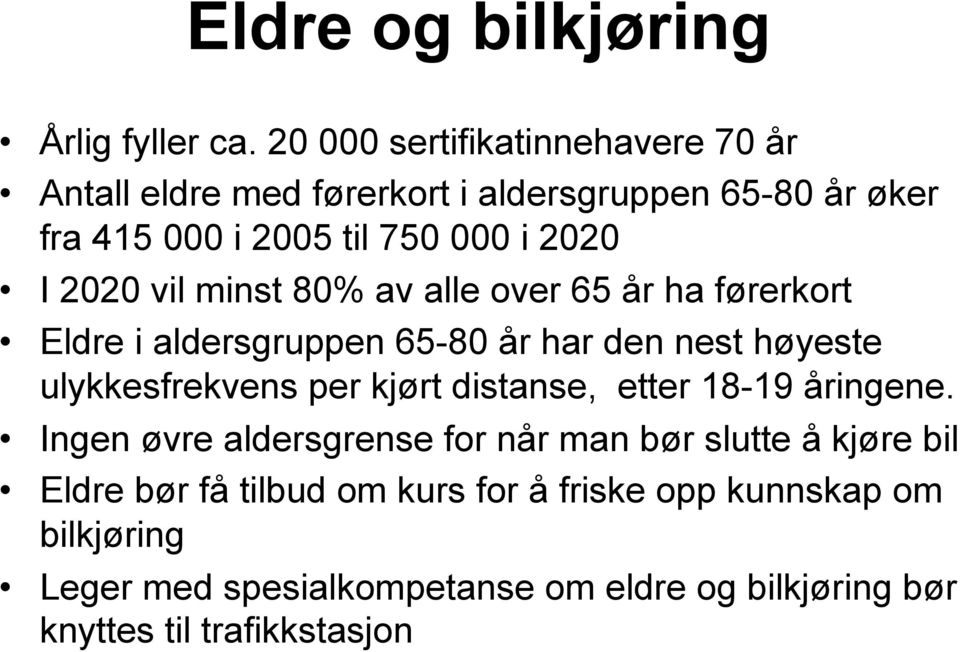 Eldre og bilkjøring

• Årlig fyller ca. 20 000 sertifikatinnehavere 70 år
• Antall eldre med førerkort i aldersgruppen 65-80 år øker fra 415 000 i 2005 til 750 000 i 2020
• I 2020 vil minst 80% av alle over 65 år ha førerkort
• Eldre i aldersgruppen 65-80 år har den nest høyeste ulykkesfrekvens per kjørt distanse, etter 18-19 åringene.
• Ingen øvre aldersgrense for når man bør slutte å kjøre bil
• Eldre bør få tilbud om kurs for å friske opp kunnskap om bilkjøring
• Leger med spesialkompetanse om eldre og bilkjøring bør knyttes til trafikkstasjon